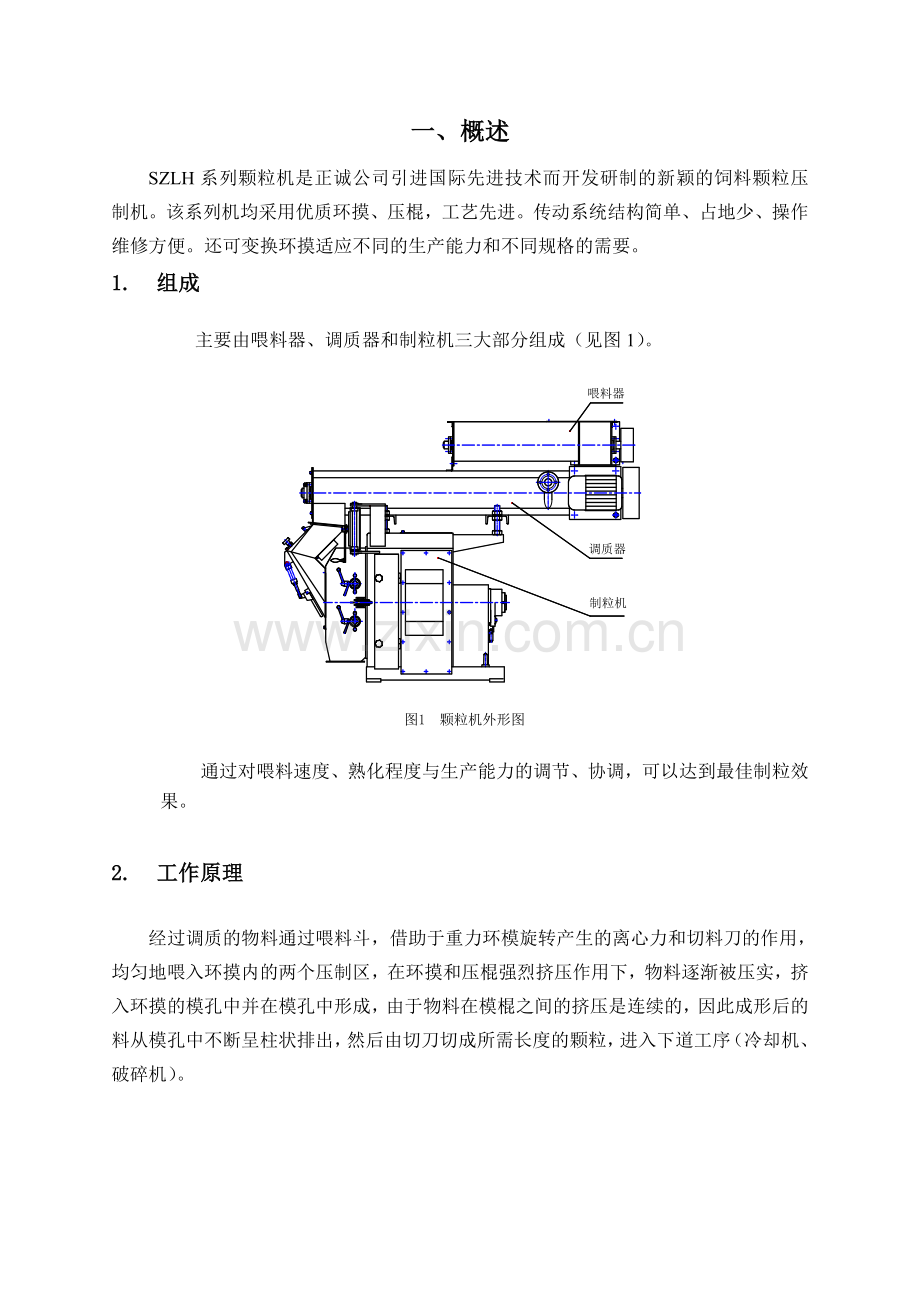 一、概述

SZLH系列颗粒机是正诚公司引进国际先进技术而开发研制的新颖的饲料颗粒压制机。该系列机均采用优质环摸、压棍，工艺先进。传动系统结构简单、占地少、操作维修方便。还可变换环摸适应不同的生产能力和不同规格的需要。

1. 组成

主要由喂料器、调质器和制粒机三大部分组成（见图1）。

喂料器

调质器

制粒机

图1 颗粒机外形图

通过对喂料速度、熟化程度与生产能力的调节、协调，可以达到最佳制粒效果。

2. 工作原理

经过调质的物料通过喂料斗，借助于重力环模旋转产生的离心力和切料刀的作用，均匀地喂入环摸内的两个压制区，在环摸和压棍强烈挤压作用下，物料逐渐被压实，挤入环摸的模孔中并在模孔中形成，由于物料在模棍之间的挤压是连续的，因此成形后的料从模孔中不断呈柱状排出，然后由切刀切成所需长度的颗粒，进入下道工序（冷却机、破碎机）。

www.zixin.com.cn